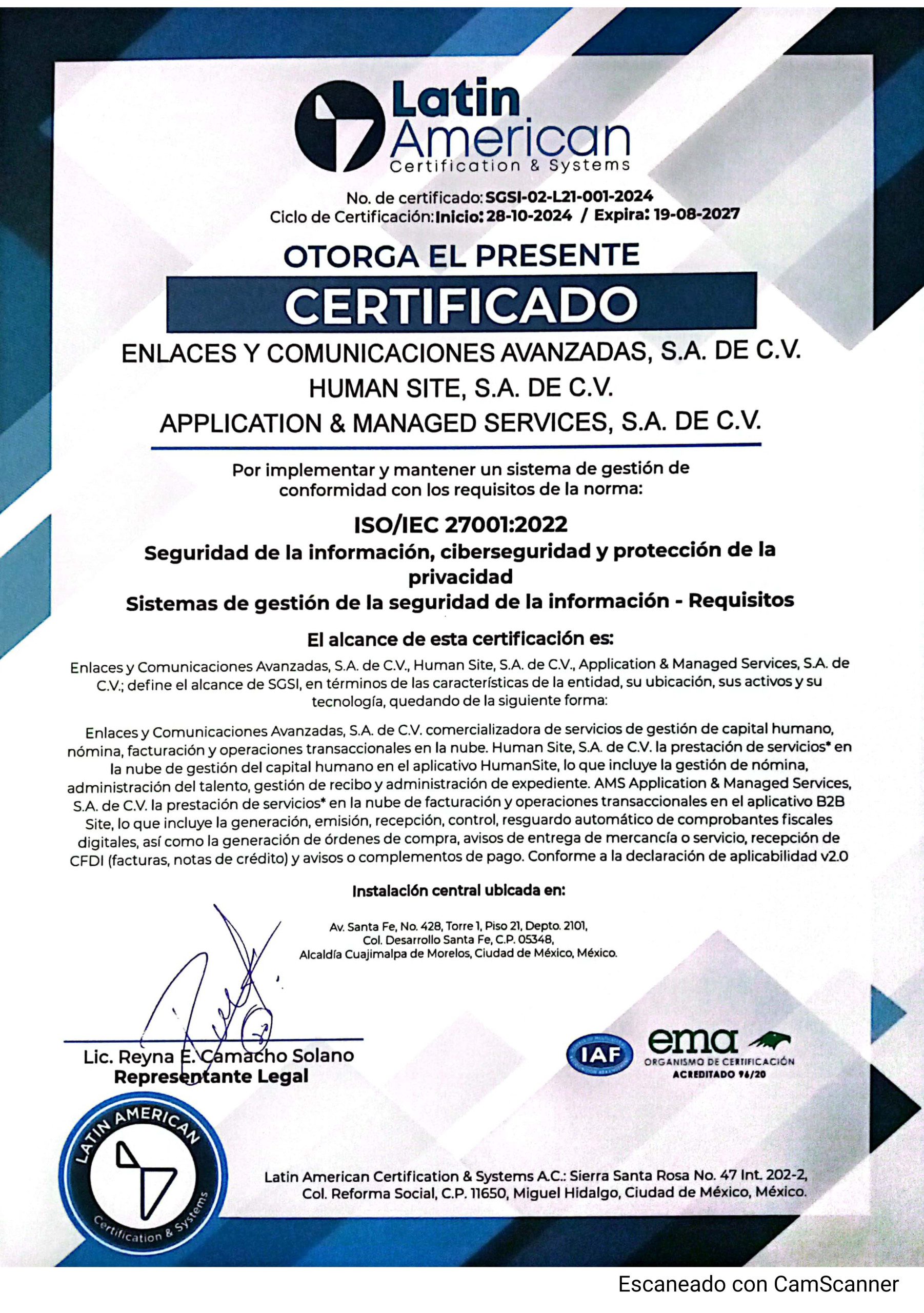 Latin American
Certification & Systems

No. de certificado: SGSI-02-L21-001-2024
Ciclo de Certificación: Inicio: 28-10-2024 / Expira: 19-08-2027

OTORGA EL PRESENTE
CERTIFICADO

ENLACES Y COMUNICACIONES AVANZADAS, S.A. DE C.V.
HUMAN SITE, S.A. DE C.V.
APPLICATION & MANAGED SERVICES, S.A. DE C.V.

Por implementar y mantener un sistema de gestión de conformidad con los requisitos de la norma:

ISO/IEC 27001:2022
Seguridad de la información, ciberseguridad y protección de la privacidad
Sistemas de gestión de la seguridad de la información - Requisitos

El alcance de esta certificación es:

Enlaces y Comunicaciones Avanzadas, S.A. de C.V., Human Site, S.A. de C.V., Application & Managed Services, S.A. de C.V.; define el alcance de SGSI, en términos de las características de la entidad, su ubicación, sus activos y su tecnología, quedando de la siguiente forma:

Enlaces y Comunicaciones Avanzadas, S.A. de C.V. comercializadora de servicios de gestión de capital humano, nómina, facturación y operaciones transaccionales en la nube. Human Site, S.A. de C.V. la prestación de servicios* en la nube de gestión del capital humano en el aplicativo HumanSite, lo que incluye la gestión de nómina, administración del talento, gestión de recibo y administración de expediente. AMS Application & Managed Services, S.A. de C.V. la prestación de servicios* en la nube de facturación y operaciones transaccionales en el aplicativo B2B Site, lo que incluye la generación, emisión, recepción, control, resguardo automático de comprobantes fiscales digitales, así como la generación de órdenes de compra, avisos de entrega de mercancía o servicio, recepción de CFDI (facturas, notas de crédito) y avisos o complementos de pago. Conforme a la declaración de aplicabilidad v2.0

Instalación central ubicada en:

Av. Santa Fe, No. 428, Torre 1, Piso 21, Depto. 2101,
Col. Desarrollo Santa Fe, C.P. 05348,
Alcaldía Cuajimalpa de Morelos, Ciudad de México, México.

Lic. Reyna E. Camacho Solano
Representante Legal

IAF
ema
ORGANISMO DE CERTIFICACIÓN
ACREDITADO 96/20

LATIN AMERICAN
Certification & Systems

Latin American Certification & Systems A.C.: Sierra Santa Rosa No. 47 Int. 202-2, Col. Reforma Social, C.P. 11650, Miguel Hidalgo, Ciudad de México, México.

Escaneado con CamScanner